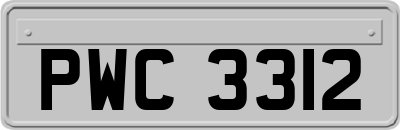 PWC 3312